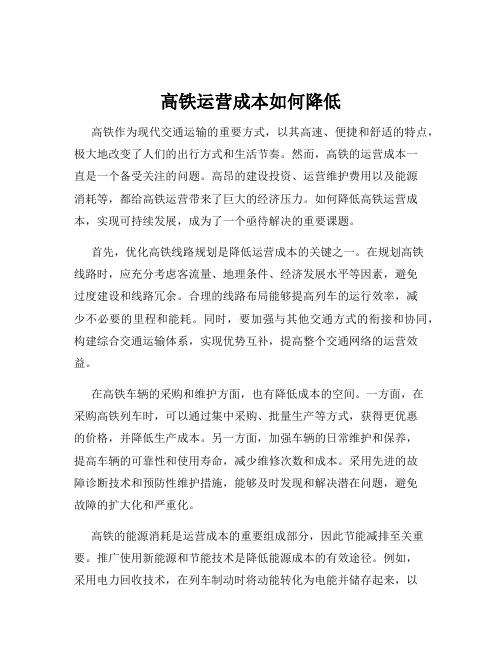 高铁运营成本如何降低

高铁作为现代交通运输的重要方式，以其高速、便捷和舒适的特点，极大地改变了人们的出行方式和生活节奏。然而，高铁的运营成本一直是一个备受关注的问题。高昂的建设投资、运营维护费用以及能源消耗等，都给高铁运营带来了巨大的经济压力。如何降低高铁运营成本，实现可持续发展，成为了一个亟待解决的重要课题。

首先，优化高铁线路规划是降低运营成本的关键之一。在规划高铁线路时，应充分考虑客流量、地理条件、经济发展水平等因素，避免过度建设和线路冗余。合理的线路布局能够提高列车的运行效率，减少不必要的里程和能耗。同时，要加强与其他交通方式的衔接和协同，构建综合交通运输体系，实现优势互补，提高整个交通网络的运营效益。

在高铁车辆的采购和维护方面，也有降低成本的空间。一方面，在采购高铁列车时，可以通过集中采购、批量生产等方式，获得更优惠的价格，并降低生产成本。另一方面，加强车辆的日常维护和保养，提高车辆的可靠性和使用寿命，减少维修次数和成本。采用先进的故障诊断技术和预防性维护措施，能够及时发现和解决潜在问题，避免故障的扩大化和严重化。

高铁的能源消耗是运营成本的重要组成部分，因此节能减排至关重要。推广使用新能源和节能技术是降低能源成本的有效途径。例如，采用电力回收技术，在列车制动时将动能转化为电能并储存起来，以